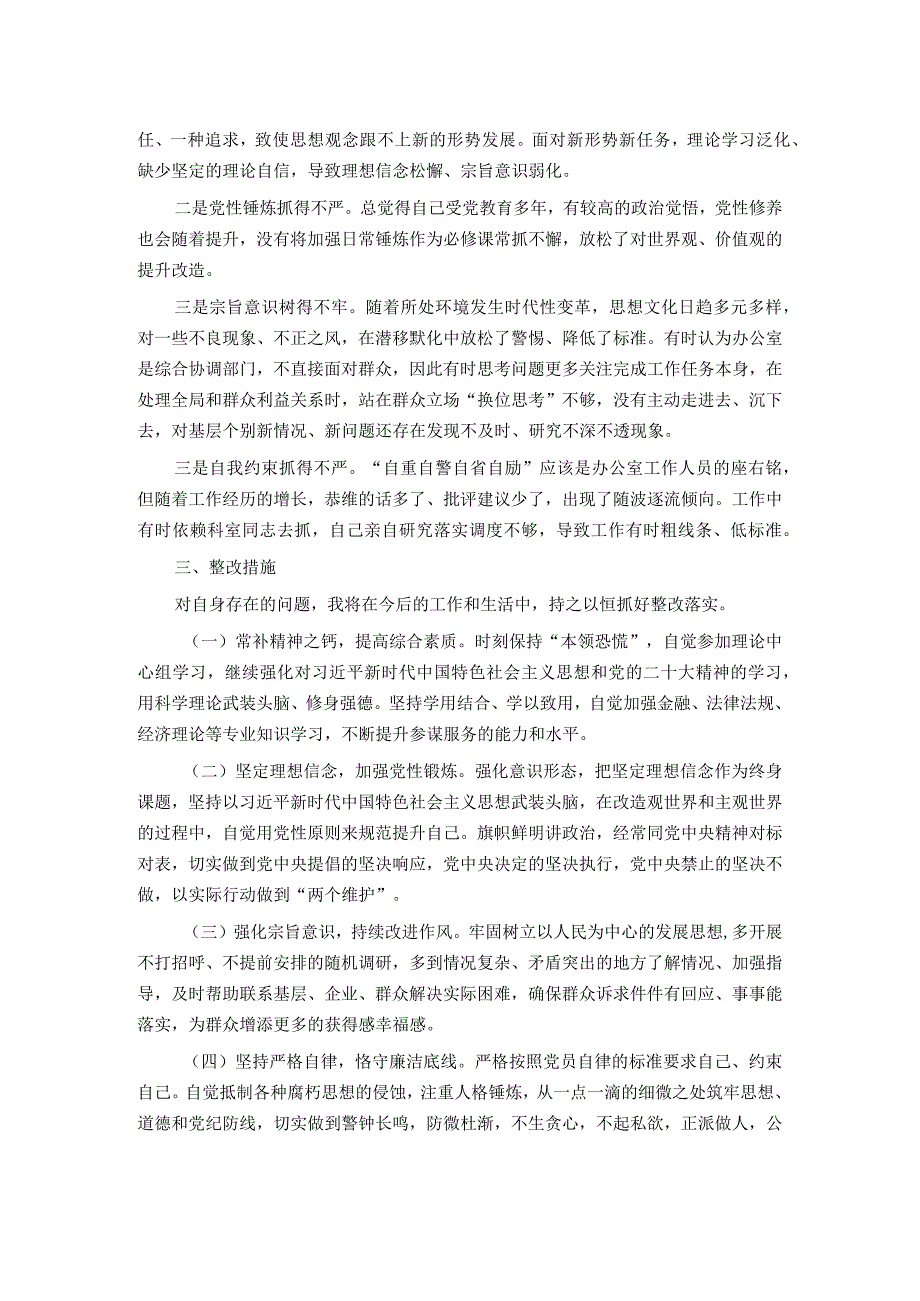 任、一种追求，致使思想观念跟不上新的形势发展。面对新形势新任务，理论学习泛化、缺少坚定的理论自信，导致理想信念松懈、宗旨意识弱化。

二是党性锤炼抓得不严。总觉得自己受党教育多年，有较高的政治觉悟，党性修养也会随着提升，没有将加强日常锤炼作为必修课常抓不懈，放松了对世界观、价值观的提升改造。

三是宗旨意识树得不牢。随着所处环境发生时代性变革，思想文化日趋多元多样，对一些不良现象、不正之风，在潜移默化中放松了警惕、降低了标准。有时认为办公室是综合协调部门，不直接面对群众，因此有时思考问题更多关注完成工作任务本身，在处理全局和群众利益关系时，站在群众立场“换位思考”不够，没有主动走进去、沉下去，对基层个别新情况、新问题还存在发现不及时、研究不深不透现象。

三是自我约束抓得不严。“自重自警自省自励”应该是办公室工作人员的座右铭，但随着工作经历的增长，恭维的话多了、批评建议少了，出现了随波逐流倾向。工作中有时依赖科室同志去抓，自己亲自研究落实调度不够，导致工作有时粗线条、低标准。

三、整改措施

对自身存在的问题，我将在今后的工作和生活中，持之以恒抓好整改落实。

（一）常补精神之钙，提高综合素质。时刻保持“本领恐慌”，自觉参加理论中心组学习，继续强化对习近平新时代中国特色社会主义思想和党的二十大精神的学习，用科学理论武装头脑、修身强德。坚持学用结合、学以致用，自觉加强金融、法律法规、经济理论等专业知识学习，不断提升参谋服务的能力和水平。

（二）坚定理想信念，加强党性锻炼。强化意识形态，把坚定理想信念作为终身课题，坚持以习近平新时代中国特色社会主义思想武装头脑，在改造观世界和主观世界的过程中，自觉用党性原则来规范提升自己。旗帜鲜明讲政治，经常同党中央精神对标对表，切实做到党中央提倡的坚决响应，党中央决定的坚决执行，党中央禁止的坚决不做，以实际行动做到“两个维护”。

（三）强化宗旨意识，持续改进作风。牢固树立以人民为中心的发展思想，多开展不打招呼、不提前安排的随机调研，多到情况复杂、矛盾突出的地方了解情况、加强指导，及时帮助联系基层、企业、群众解决实际困难，确保群众诉求件件有回应、事事能落实，为群众增添更多的获得感幸福感。

（四）坚持严格自律，恪守廉洁底线。严格按照党员自律的标准要求自己、约束自己。自觉抵制各种腐朽思想的侵蚀，注重人格锤炼，从一点一滴的细微之处筑牢思想、道德和党纪防线，切实做到警钟长鸣，防微杜渐，不生贪心，不起私欲，正派做人，公